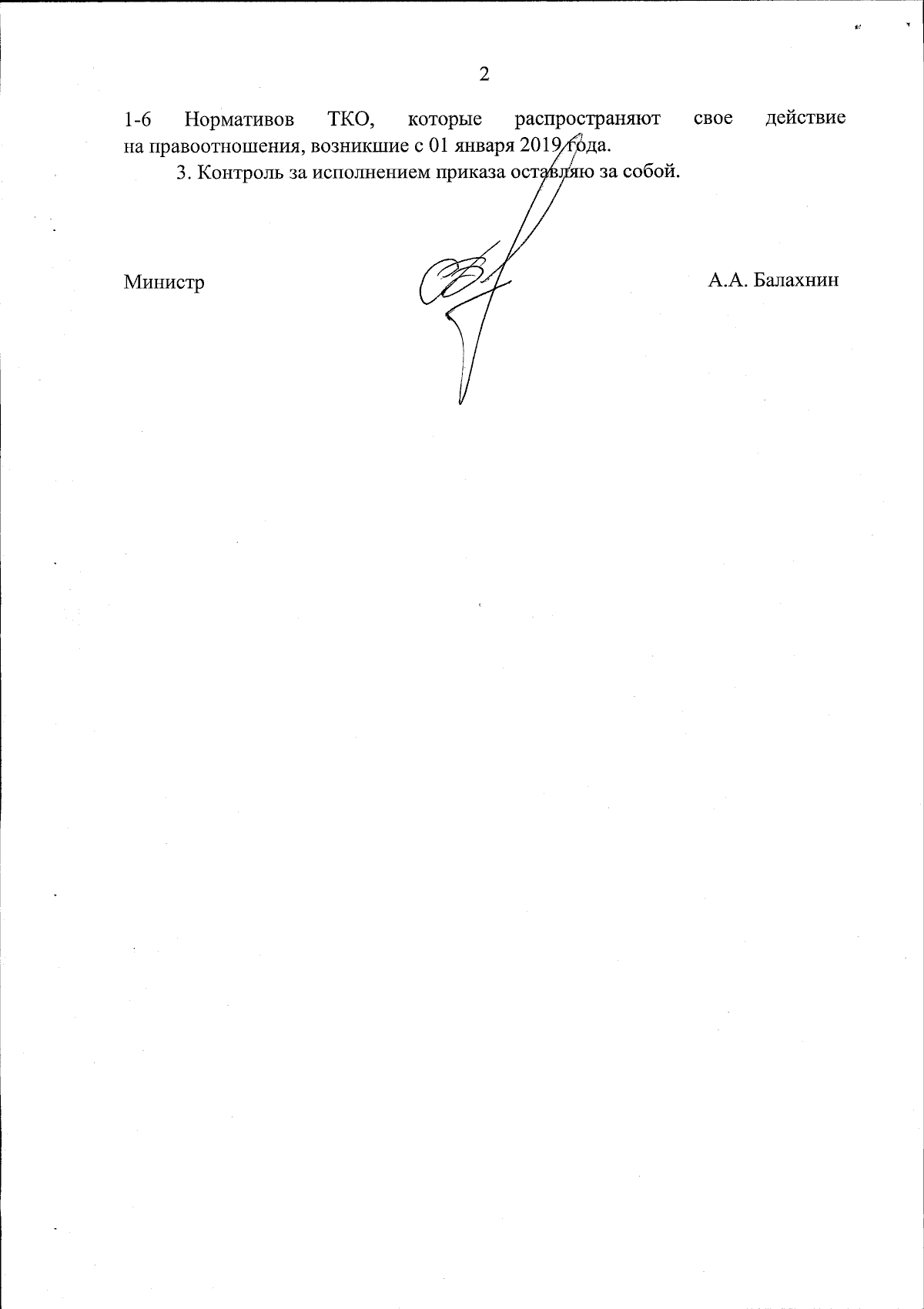 2

1-6 Нормативов ТКО, которые распространяют свое действие на правоотношения, возникшие с 01 января 2019 года.

3. Контроль за исполнением приказа оставляю за собой.

Министр

А.А. Балахнин